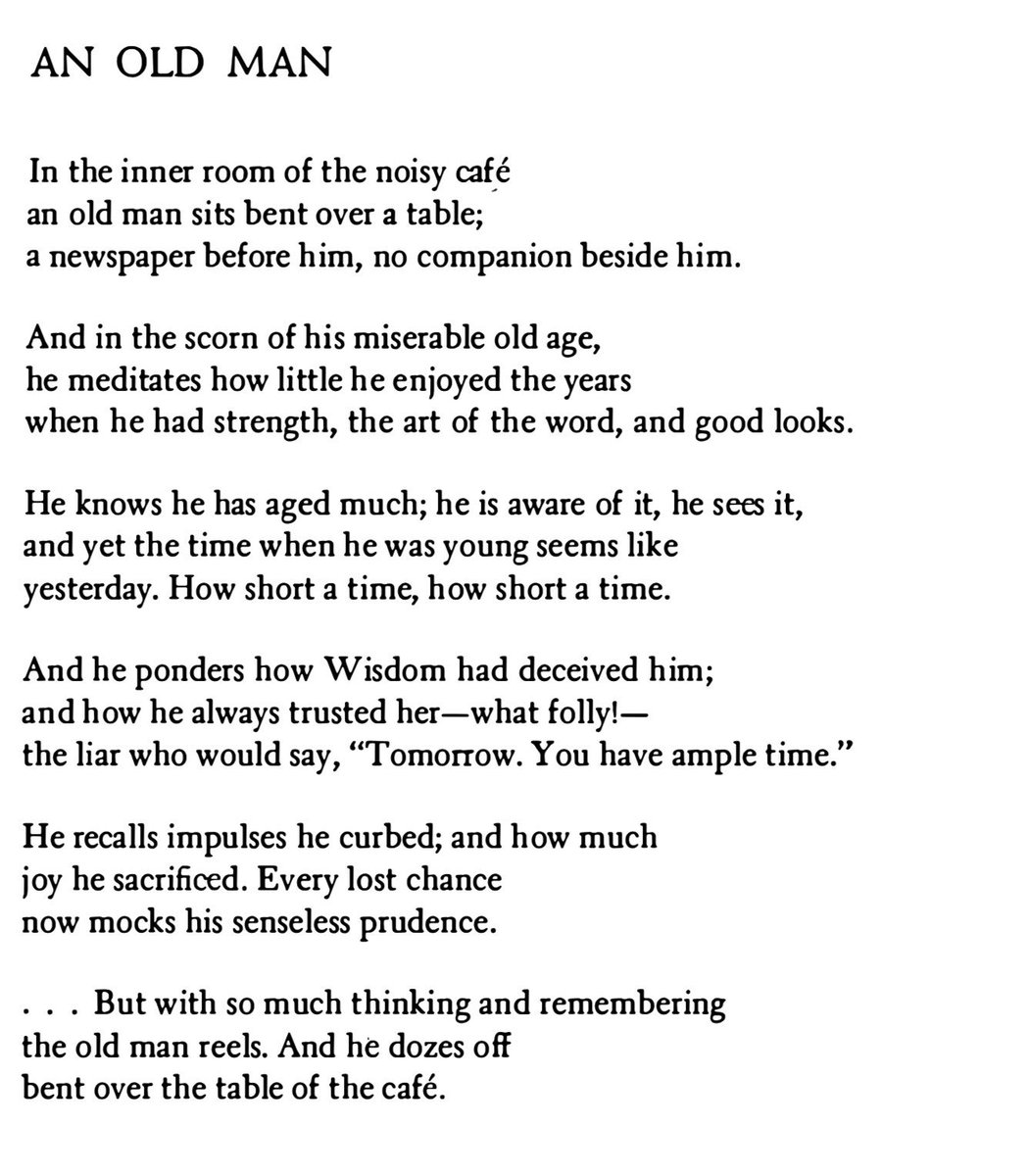 AN OLD MAN

In the inner room of the noisy café
an old man sits bent over a table;
a newspaper before him, no companion beside him.

And in the scorn of his miserable old age,
he meditates how little he enjoyed the years
when he had strength, the art of the word, and good looks.

He knows he has aged much; he is aware of it, he sees it,
and yet the time when he was young seems like
yesterday. How short a time, how short a time.

And he ponders how Wisdom had deceived him;
and how he always trusted her—what folly!—
the liar who would say, "Tomorrow. You have ample time."

He recalls impulses he curbed; and how much
joy he sacrificed. Every lost chance
now mocks his senseless prudence.

. . . But with so much thinking and remembering
the old man reels. And he dozes off
bent over the table of the café.